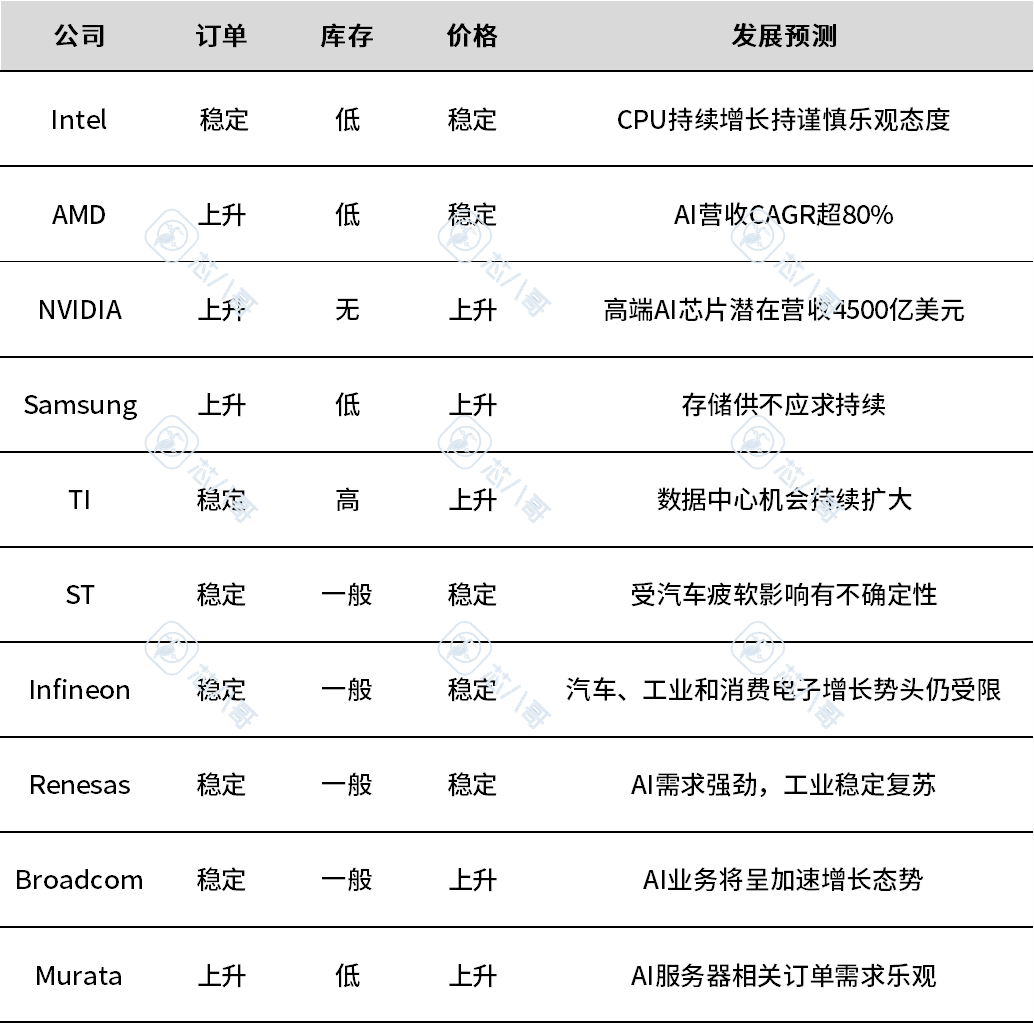 | 公司 | 订单 | 库存 | 价格 | 发展预测 |
|---|---|---|---|---|
| Intel | 稳定 | 低 | 稳定 | CPU持续增长持谨慎乐观态度 |
| AMD | 上升 | 低 | 稳定 | AI营收CAGR超80% |
| NVIDIA | 上升 | 无 | 上升 | 高端AI芯片潜在营收4500亿美元 |
| Samsung | 上升 | 低 | 上升 | 存储供不应求持续 |
| TI | 稳定 | 高 | 上升 | 数据中心机会持续扩大 |
| ST | 稳定 | 一般 | 稳定 | 受汽车疲软影响有不确定性 |
| Infineon | 稳定 | 一般 | 稳定 | 汽车、工业和消费电子增长势头仍受限 |
| Renesas | 稳定 | 一般 | 稳定 | AI需求强劲，工业稳定复苏 |
| Broadcom | 稳定 | 一般 | 上升 | AI业务将呈加速增长态势 |
| Murata | 上升 | 低 | 上升 | AI服务器相关订单需求乐观 |

芯八哥